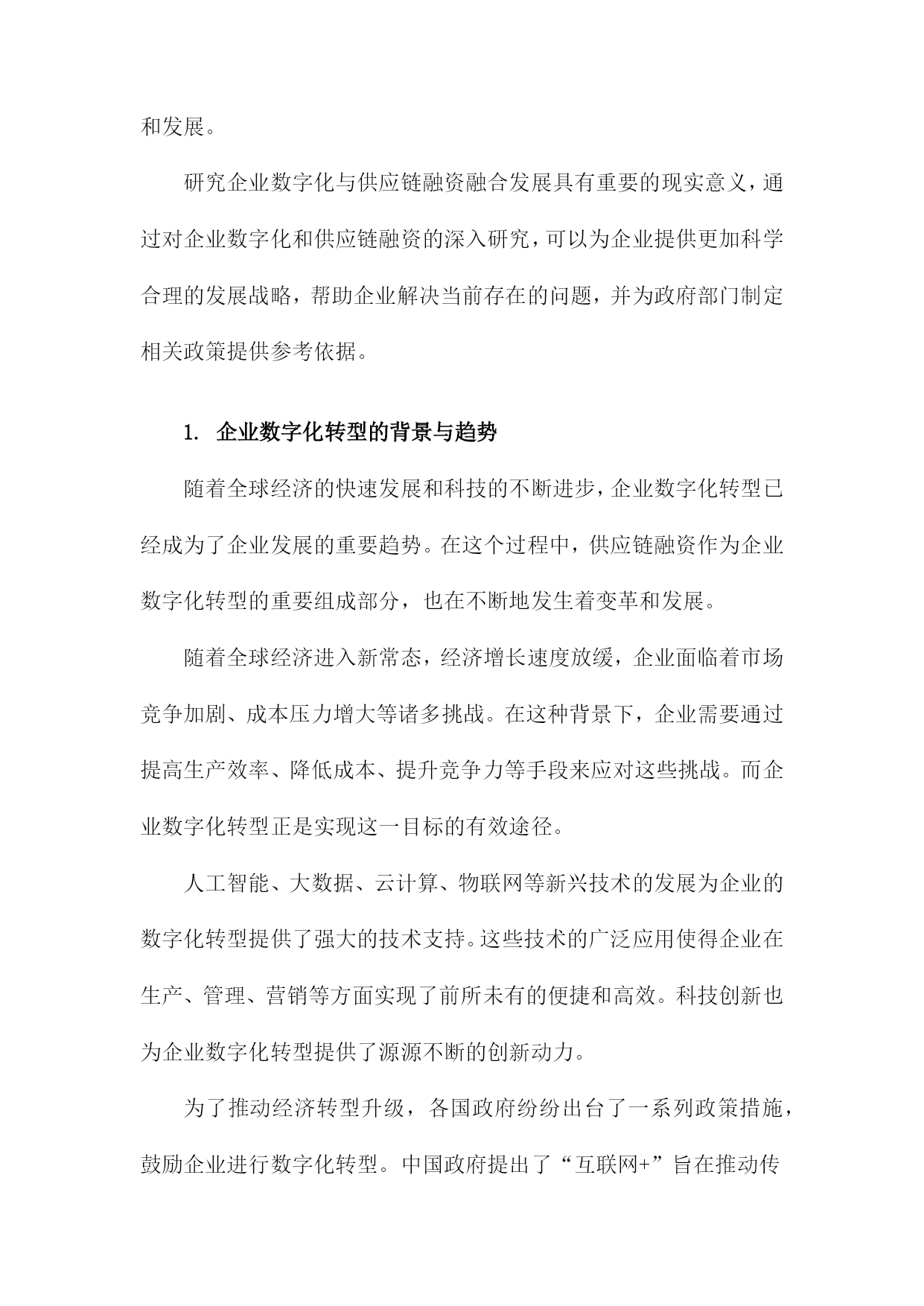 和发展。

研究企业数字化与供应链融资融合发展具有重要的现实意义，通过对企业数字化和供应链融资的深入研究，可以为企业提供更加科学合理的发展战略，帮助企业解决当前存在的问题，并为政府部门制定相关政策提供参考依据。

1. 企业数字化转型的背景与趋势

随着全球经济的快速发展和科技的不断进步，企业数字化转型已经成为了企业发展的重要趋势。在这个过程中，供应链融资作为企业数字化转型的重要组成部分，也在不断地发生着变革和发展。

随着全球经济进入新常态，经济增长速度放缓，企业面临着市场竞争加剧、成本压力增大等诸多挑战。在这种背景下，企业需要通过提高生产效率、降低成本、提升竞争力等手段来应对这些挑战。而企业数字化转型正是实现这一目标的有效途径。

人工智能、大数据、云计算、物联网等新兴技术的发展为企业的数字化转型提供了强大的技术支持。这些技术的广泛应用使得企业在生产、管理、营销等方面实现了前所未有的便捷和高效。科技创新也为企业数字化转型提供了源源不断的创新动力。

为了推动经济转型升级，各国政府纷纷出台了一系列政策措施，鼓励企业进行数字化转型。中国政府提出了“互联网+”旨在推动传